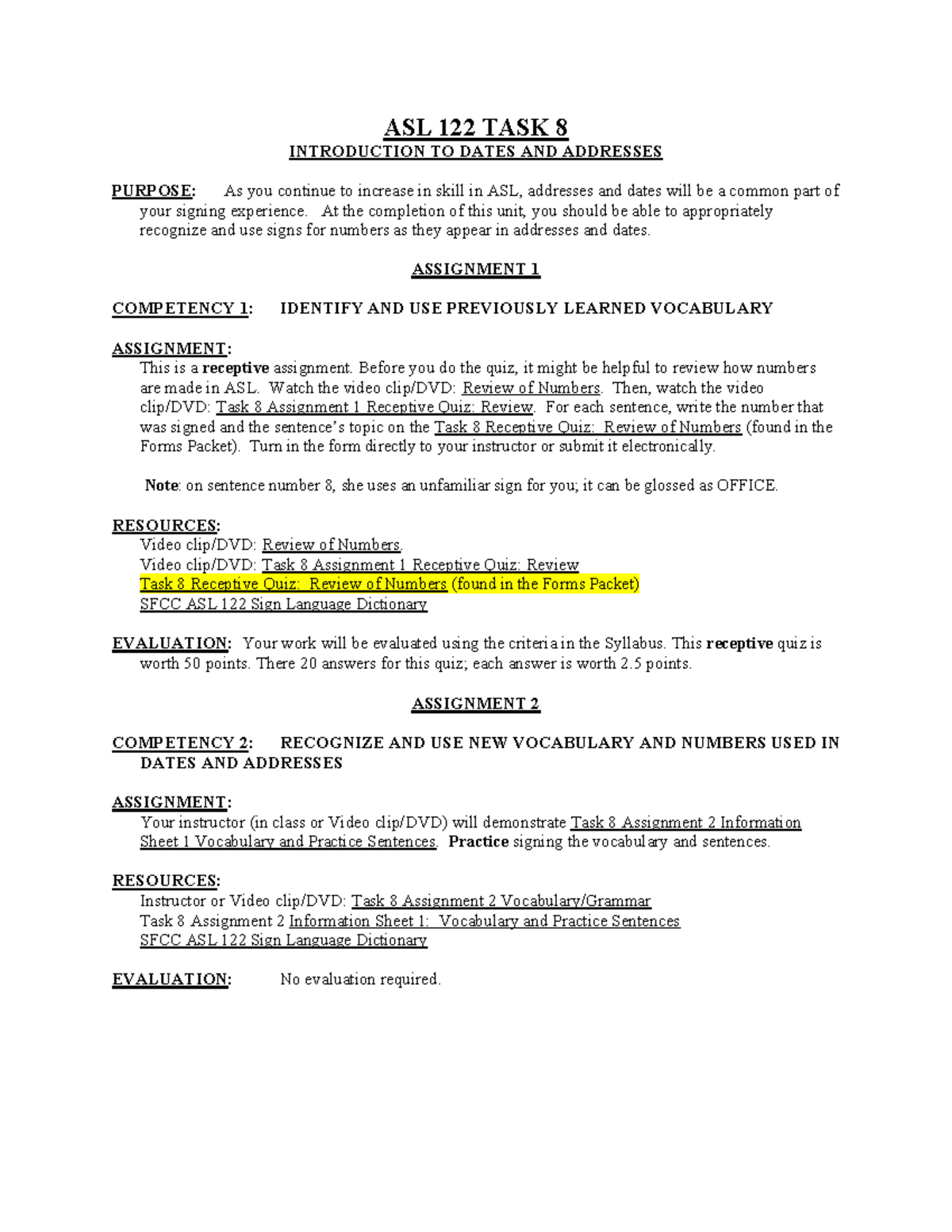 ASL 122 TASK 8
INTRODUCTION TO DATES AND ADDRESSES

PURPOSE: As you continue to increase in skill in ASL, addresses and dates will be a common part of your signing experience. At the completion of this unit, you should be able to appropriately recognize and use signs for numbers as they appear in addresses and dates.

ASSIGNMENT 1

COMPETENCY 1: IDENTIFY AND USE PREVIOUSLY LEARNED VOCABULARY

ASSIGNMENT:
This is a receptive assignment. Before you do the quiz, it might be helpful to review how numbers are made in ASL. Watch the video clip/DVD: Review of Numbers. Then, watch the video clip/DVD: Task 8 Assignment 1 Receptive Quiz: Review. For each sentence, write the number that was signed and the sentence's topic on the Task 8 Receptive Quiz: Review of Numbers (found in the Forms Packet). Turn in the form directly to your instructor or submit it electronically.

Note: on sentence number 8, she uses an unfamiliar sign for you; it can be glossed as OFFICE.

RESOURCES:
Video clip/DVD: Review of Numbers.
Video clip/DVD: Task 8 Assignment 1 Receptive Quiz: Review
Task 8 Receptive Quiz: Review of Numbers (found in the Forms Packet)
SFCC ASL 122 Sign Language Dictionary

EVALUATION: Your work will be evaluated using the criteria in the Syllabus. This receptive quiz is worth 50 points. There 20 answers for this quiz; each answer is worth 2.5 points.

ASSIGNMENT 2

COMPETENCY 2: RECOGNIZE AND USE NEW VOCABULARY AND NUMBERS USED IN DATES AND ADDRESSES

ASSIGNMENT:
Your instructor (in class or Video clip/DVD) will demonstrate Task 8 Assignment 2 Information Sheet 1 Vocabulary and Practice Sentences. Practice signing the vocabulary and sentences.

RESOURCES:
Instructor or Video clip/DVD: Task 8 Assignment 2 Vocabulary/Grammar
Task 8 Assignment 2 Information Sheet 1: Vocabulary and Practice Sentences
SFCC ASL 122 Sign Language Dictionary

EVALUATION: No evaluation required.